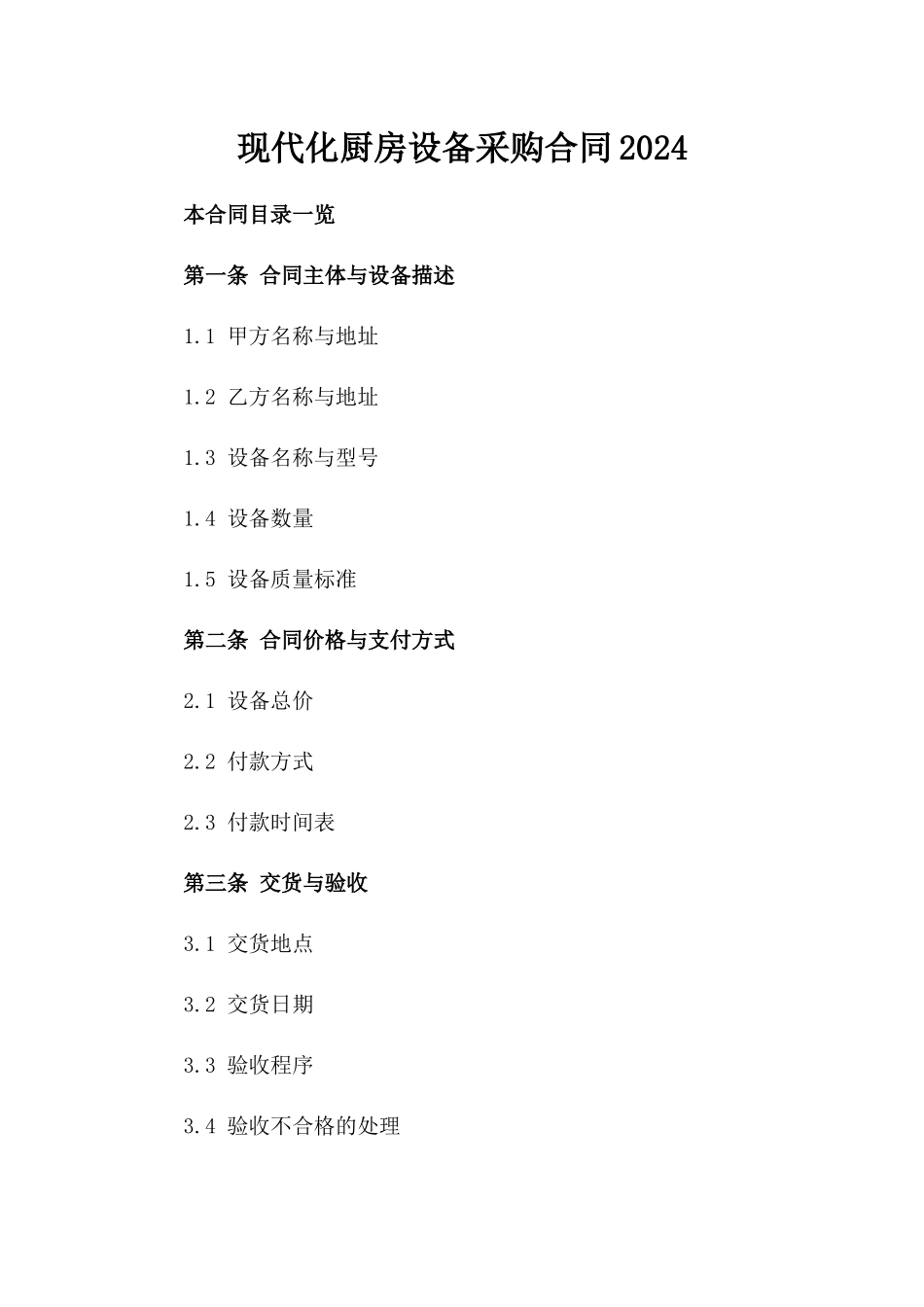 现代化厨房设备采购合同2024

本合同目录一览

第一条 合同主体与设备描述

1.1 甲方名称与地址

1.2 乙方名称与地址

1.3 设备名称与型号

1.4 设备数量

1.5 设备质量标准

第二条 合同价格与支付方式

2.1 设备总价

2.2 付款方式

2.3 付款时间表

第三条 交货与验收

3.1 交货地点

3.2 交货日期

3.3 验收程序

3.4 验收不合格的处理